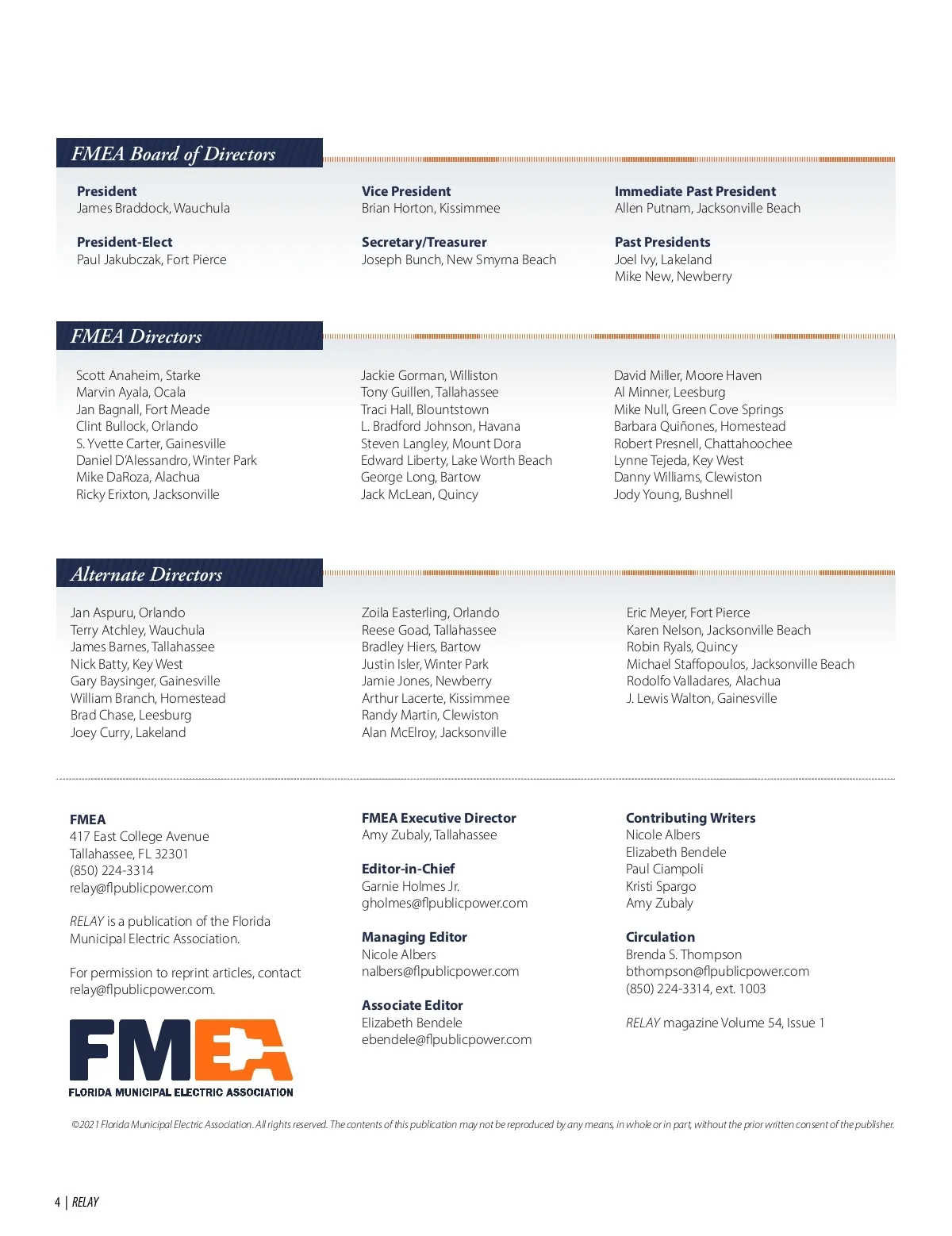 FMEA Board of Directors

President
James Braddock, Wauchula

President-Elect
Paul Jakubczak, Fort Pierce

Vice President
Brian Horton, Kissimmee

Secretary/Treasurer
Joseph Bunch, New Smyrna Beach

Immediate Past President
Allen Putnam, Jacksonville Beach

Past Presidents
Joel Ivy, Lakeland
Mike New, Newberry

FMEA Directors

Scott Anaheim, Starke
Marvin Ayala, Ocala
Jan Bagnall, Fort Meade
Clint Bullock, Orlando
S. Yvette Carter, Gainesville
Daniel D'Alessandro, Winter Park
Mike DaRoza, Alachua
Ricky Erixton, Jacksonville

Jackie Gorman, Williston
Tony Guillen, Tallahassee
Traci Hall, Blountstown
L. Bradford Johnson, Havana
Steven Langley, Mount Dora
Edward Liberty, Lake Worth Beach
George Long, Bartow
Jack McLean, Quincy

David Miller, Moore Haven
Al Minner, Leesburg
Mike Null, Green Cove Springs
Barbara Quiñones, Homestead
Robert Presnell, Chattahoochee
Lynne Tejeda, Key West
Danny Williams, Clewiston
Jody Young, Bushnell

Alternate Directors

Jan Aspuru, Orlando
Terry Atchley, Wauchula
James Barnes, Tallahassee
Nick Batty, Key West
Gary Baysinger, Gainesville
William Branch, Homestead
Brad Chase, Leesburg
Joey Curry, Lakeland

Zoila Easterling, Orlando
Reese Goad, Tallahassee
Bradley Hiers, Bartow
Justin Isler, Winter Park
Jamie Jones, Newberry
Arthur Lacerte, Kissimmee
Randy Martin, Clewiston
Alan McElroy, Jacksonville

Eric Meyer, Fort Pierce
Karen Nelson, Jacksonville Beach
Robin Ryals, Quincy
Michael Staffopoulos, Jacksonville Beach
Rodolfo Valladares, Alachua
J. Lewis Walton, Gainesville

FMEA
417 East College Avenue
Tallahassee, FL 32301
(850) 224-3314
relay@flpublicpower.com

RELAY is a publication of the Florida Municipal Electric Association.

For permission to reprint articles, contact relay@flpublicpower.com.

FMEA
FLORIDA MUNICIPAL ELECTRIC ASSOCIATION

FMEA Executive Director
Amy Zubaly, Tallahassee

Editor-in-Chief
Garnie Holmes Jr.
gholmes@flpublicpower.com

Managing Editor
Nicole Albers
nalbers@flpublicpower.com

Associate Editor
Elizabeth Bendele
ebendele@flpublicpower.com

Contributing Writers
Nicole Albers
Elizabeth Bendele
Paul Ciampoli
Kristi Spargo
Amy Zubaly

Circulation
Brenda S. Thompson
bthompson@flpublicpower.com
(850) 224-3314, ext. 1003

RELAY magazine Volume 54, Issue 1

©2021 Florida Municipal Electric Association. All rights reserved. The contents of this publication may not be reproduced by any means, in whole or in part, without the prior written consent of the publisher.

4 | RELAY